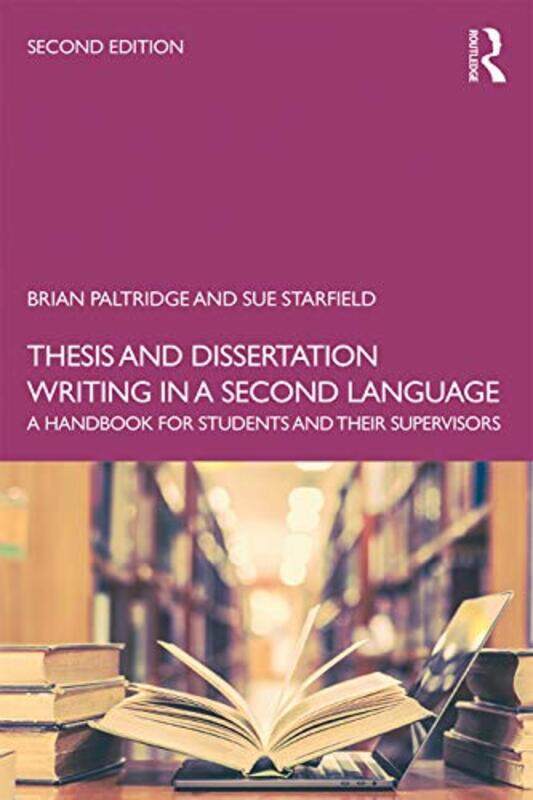 SECOND EDITION

ROUTLEDGE

BRIAN PALTRIDGE AND SUE STARFIELD

THESIS AND DISSERTATION WRITING IN A SECOND LANGUAGE

A HANDBOOK FOR STUDENTS AND THEIR SUPERVISORS